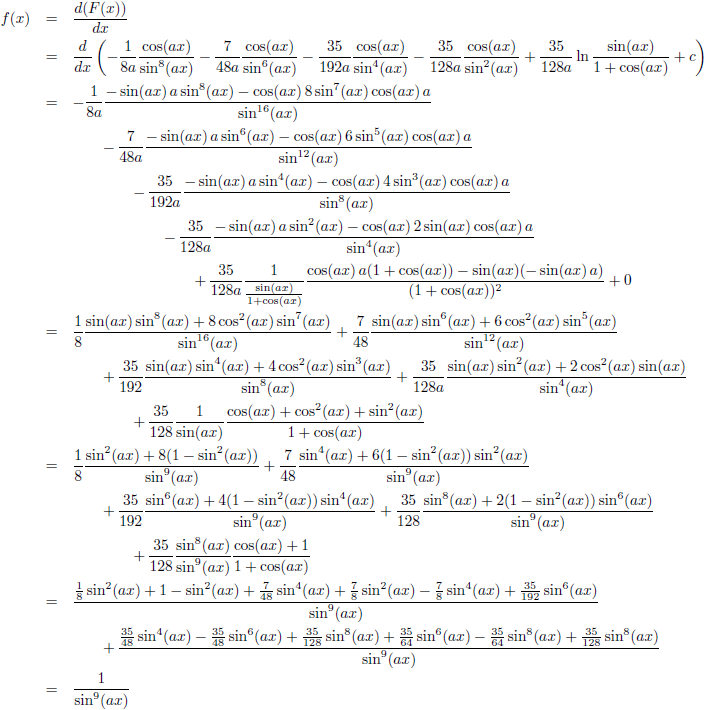 $f(x) = \frac{d(F(x))}{dx}$

$= \frac{d}{dx}\left(-\frac{1}{8a}\frac{\cos(ax)}{\sin^8(ax)} - \frac{7}{48a}\frac{\cos(ax)}{\sin^6(ax)} - \frac{35}{192a}\frac{\cos(ax)}{\sin^4(ax)} - \frac{35}{128a}\frac{\cos(ax)}{\sin^2(ax)} + \frac{35}{128a}\ln\frac{\sin(ax)}{1+\cos(ax)} + c\right)$

$= -\frac{1}{8a}\frac{-\sin(ax)\,a\sin^8(ax) - \cos(ax)\,8\sin^7(ax)\cos(ax)\,a}{\sin^{16}(ax)}$

$-\frac{7}{48a}\frac{-\sin(ax)\,a\sin^6(ax) - \cos(ax)\,6\sin^5(ax)\cos(ax)\,a}{\sin^{12}(ax)}$

$-\frac{35}{192a}\frac{-\sin(ax)\,a\sin^4(ax) - \cos(ax)\,4\sin^3(ax)\cos(ax)\,a}{\sin^8(ax)}$

$-\frac{35}{128a}\frac{-\sin(ax)\,a\sin^2(ax) - \cos(ax)\,2\sin(ax)\cos(ax)\,a}{\sin^4(ax)}$

$+\frac{35}{128a}\frac{1}{\frac{\sin(ax)}{1+\cos(ax)}}\frac{\cos(ax)\,a(1+\cos(ax)) - \sin(ax)(-\sin(ax)\,a)}{(1+\cos(ax))^2} + 0$

$= \frac{1}{8}\frac{\sin(ax)\sin^8(ax) + 8\cos^2(ax)\sin^7(ax)}{\sin^{16}(ax)} + \frac{7}{48}\frac{\sin(ax)\sin^6(ax) + 6\cos^2(ax)\sin^5(ax)}{\sin^{12}(ax)}$

$+\frac{35}{192}\frac{\sin(ax)\sin^4(ax) + 4\cos^2(ax)\sin^3(ax)}{\sin^8(ax)} + \frac{35}{128a}\frac{\sin(ax)\sin^2(ax) + 2\cos^2(ax)\sin(ax)}{\sin^4(ax)}$

$+\frac{35}{128}\frac{1}{\sin(ax)}\frac{\cos(ax) + \cos^2(ax) + \sin^2(ax)}{1+\cos(ax)}$

$= \frac{1}{8}\frac{\sin^2(ax) + 8(1-\sin^2(ax))}{\sin^9(ax)} + \frac{7}{48}\frac{\sin^4(ax) + 6(1-\sin^2(ax))\sin^2(ax)}{\sin^9(ax)}$

$+\frac{35}{192}\frac{\sin^6(ax) + 4(1-\sin^2(ax))\sin^4(ax)}{\sin^9(ax)} + \frac{35}{128}\frac{\sin^8(ax) + 2(1-\sin^2(ax))\sin^6(ax)}{\sin^9(ax)}$

$+\frac{35}{128}\frac{\sin^8(ax)}{\sin^9(ax)}\frac{\cos(ax)+1}{1+\cos(ax)}$

$= \frac{\frac{1}{8}\sin^2(ax) + 1 - \sin^2(ax) + \frac{7}{48}\sin^4(ax) + \frac{7}{8}\sin^2(ax) - \frac{7}{8}\sin^4(ax) + \frac{35}{192}\sin^6(ax)}{\sin^9(ax)}$

$+\frac{\frac{35}{48}\sin^4(ax) - \frac{35}{48}\sin^6(ax) + \frac{35}{128}\sin^8(ax) + \frac{35}{64}\sin^6(ax) - \frac{35}{64}\sin^8(ax) + \frac{35}{128}\sin^8(ax)}{\sin^9(ax)}$

$= \frac{1}{\sin^9(ax)}$